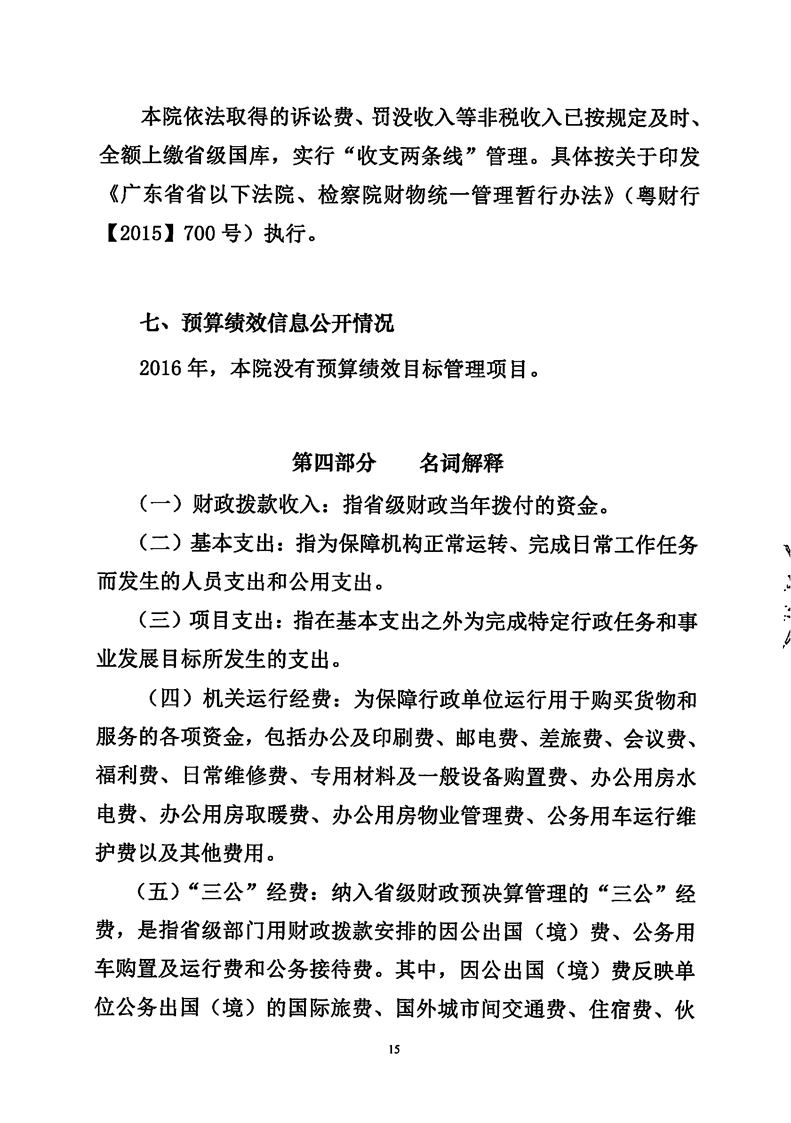 本院依法取得的诉讼费、罚没收入等非税收入已按规定及时、全额上缴省级国库，实行“收支两条线”管理。具体按关于印发《广东省省以下法院、检察院财物统一管理暂行办法》（粤财行【2015】700号）执行。

七、预算绩效信息公开情况

2016年，本院没有预算绩效目标管理项目。

第四部分　　名词解释

（一）财政拨款收入：指省级财政当年拨付的资金。

（二）基本支出：指为保障机构正常运转、完成日常工作任务而发生的人员支出和公用支出。

（三）项目支出：指在基本支出之外为完成特定行政任务和事业发展目标所发生的支出。

（四）机关运行经费：为保障行政单位运行用于购买货物和服务的各项资金，包括办公及印刷费、邮电费、差旅费、会议费、福利费、日常维修费、专用材料及一般设备购置费、办公用房水电费、办公用房取暖费、办公用房物业管理费、公务用车运行维护费以及其他费用。

（五）“三公”经费：纳入省级财政预决算管理的“三公”经费，是指省级部门用财政拨款安排的因公出国（境）费、公务用车购置及运行费和公务接待费。其中，因公出国（境）费反映单位公务出国（境）的国际旅费、国外城市间交通费、住宿费、伙

15